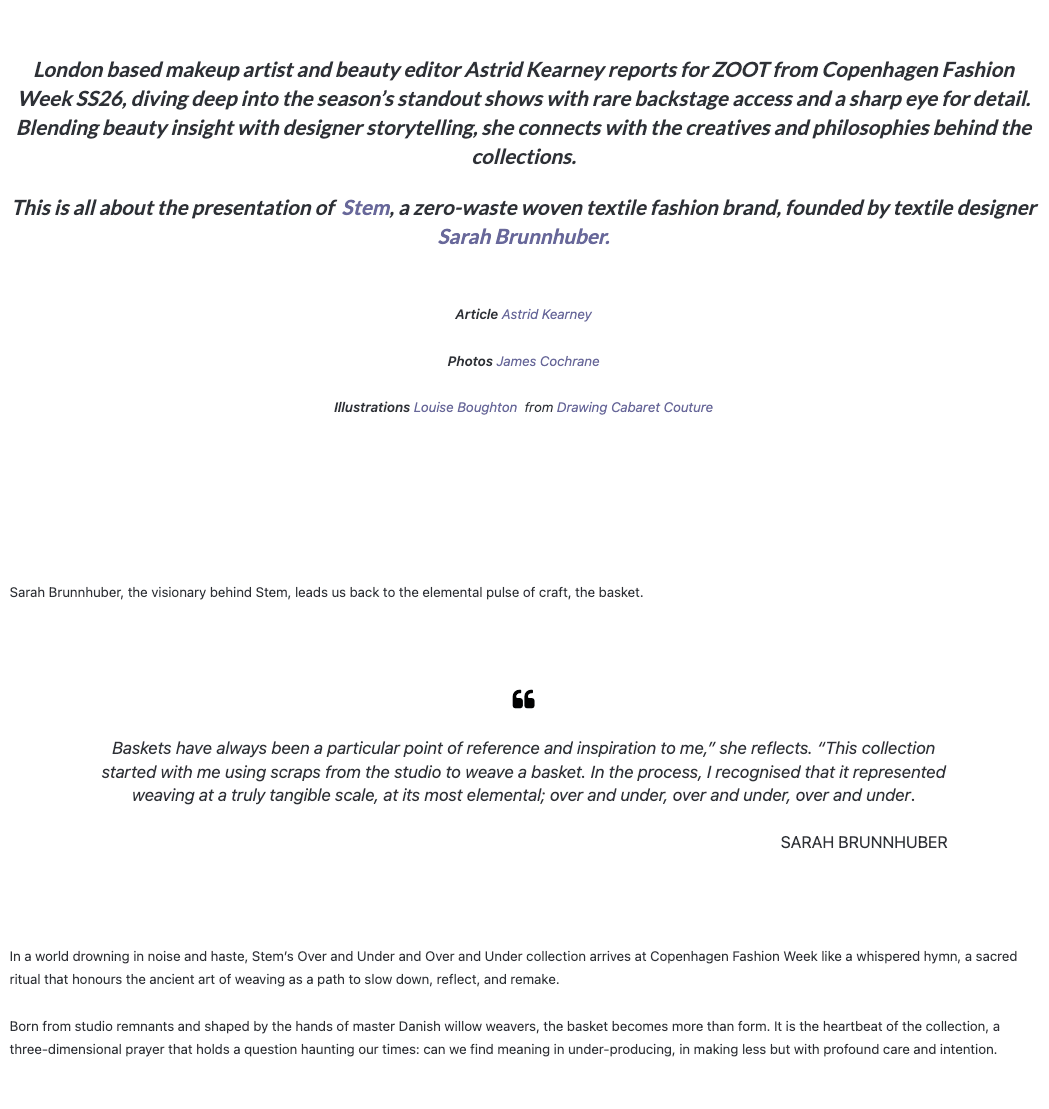 London based makeup artist and beauty editor Astrid Kearney reports for ZOOT from Copenhagen Fashion Week SS26, diving deep into the season's standout shows with rare backstage access and a sharp eye for detail. Blending beauty insight with designer storytelling, she connects with the creatives and philosophies behind the collections.

This is all about the presentation of Stem, a zero-waste woven textile fashion brand, founded by textile designer Sarah Brunnhuber.

Article Astrid Kearney

Photos James Cochrane

Illustrations Louise Boughton from Drawing Cabaret Couture

Sarah Brunnhuber, the visionary behind Stem, leads us back to the elemental pulse of craft, the basket.

Baskets have always been a particular point of reference and inspiration to me," she reflects. "This collection started with me using scraps from the studio to weave a basket. In the process, I recognised that it represented weaving at a truly tangible scale, at its most elemental; over and under, over and under, over and under.

SARAH BRUNNHUBER

In a world drowning in noise and haste, Stem's Over and Under and Over and Under collection arrives at Copenhagen Fashion Week like a whispered hymn, a sacred ritual that honours the ancient art of weaving as a path to slow down, reflect, and remake.

Born from studio remnants and shaped by the hands of master Danish willow weavers, the basket becomes more than form. It is the heartbeat of the collection, a three-dimensional prayer that holds a question haunting our times: can we find meaning in under-producing, in making less but with profound care and intention.